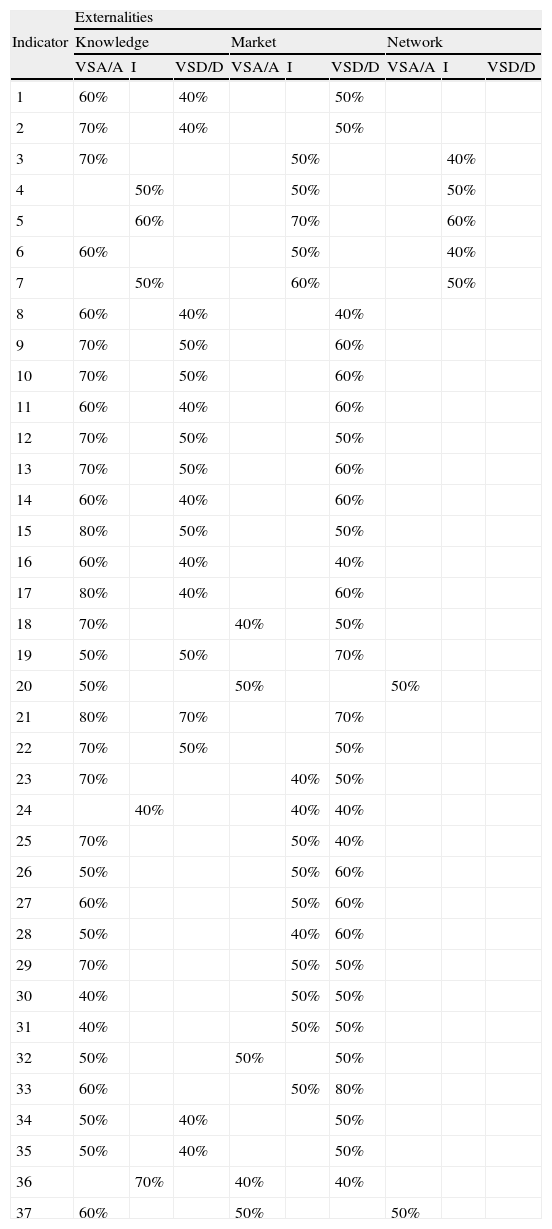 | Indicator | Externalities | | | | | | | | |
|---|---|---|---|---|---|---|---|---|---|
| | Knowledge | | | Market | | | Network | | |
| | VSA/A | I | VSD/D | VSA/A | I | VSD/D | VSA/A | I | VSD/D |
| 1 | 60% | | 40% | | | 50% | | | |
| 2 | 70% | | 40% | | | 50% | | | |
| 3 | 70% | | | | 50% | | | 40% | |
| 4 | | 50% | | | 50% | | | 50% | |
| 5 | | 60% | | | 70% | | | 60% | |
| 6 | 60% | | | | 50% | | | 40% | |
| 7 | | 50% | | | 60% | | | 50% | |
| 8 | 60% | | 40% | | | 40% | | | |
| 9 | 70% | | 50% | | | 60% | | | |
| 10 | 70% | | 50% | | | 60% | | | |
| 11 | 60% | | 40% | | | 60% | | | |
| 12 | 70% | | 50% | | | 50% | | | |
| 13 | 70% | | 50% | | | 60% | | | |
| 14 | 60% | | 40% | | | 60% | | | |
| 15 | 80% | | 50% | | | 50% | | | |
| 16 | 60% | | 40% | | | 40% | | | |
| 17 | 80% | | 40% | | | 60% | | | |
| 18 | 70% | | | 40% | | 50% | | | |
| 19 | 50% | | 50% | | | 70% | | | |
| 20 | 50% | | | 50% | | | 50% | | |
| 21 | 80% | | 70% | | | 70% | | | |
| 22 | 70% | | 50% | | | 50% | | | |
| 23 | 70% | | | | 40% | 50% | | | |
| 24 | | 40% | | | 40% | 40% | | | |
| 25 | 70% | | | | 50% | 40% | | | |
| 26 | 50% | | | | 50% | 60% | | | |
| 27 | 60% | | | | 50% | 60% | | | |
| 28 | 50% | | | | 40% | 60% | | | |
| 29 | 70% | | | | 50% | 50% | | | |
| 30 | 40% | | | | 50% | 50% | | | |
| 31 | 40% | | | | 50% | 50% | | | |
| 32 | 50% | | | 50% | | 50% | | | |
| 33 | 60% | | | | 50% | 80% | | | |
| 34 | 50% | | 40% | | | 50% | | | |
| 35 | 50% | | 40% | | | 50% | | | |
| 36 | | 70% | | 40% | | 40% | | | |
| 37 | 60% | | | 50% | | | 50% | | |